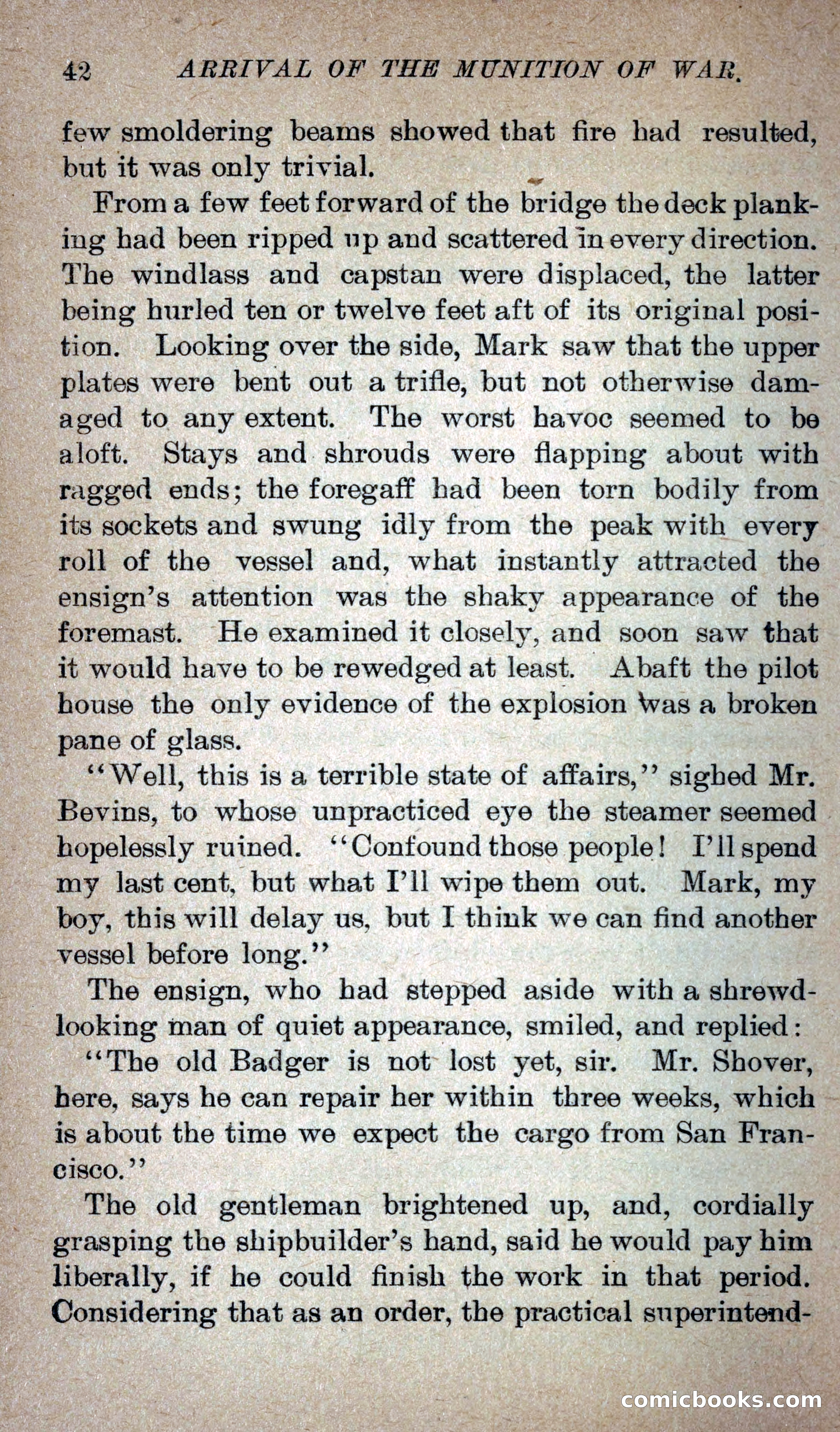 42 ARRIVAL OF THE MUNITION OF WAR.

few smoldering beams showed that fire had resulted, but it was only trivial.

From a few feet forward of the bridge the deck planking had been ripped up and scattered in every direction. The windlass and capstan were displaced, the latter being hurled ten or twelve feet aft of its original position. Looking over the side, Mark saw that the upper plates were bent out a trifle, but not otherwise damaged to any extent. The worst havoc seemed to be aloft. Stays and shrouds were flapping about with ragged ends; the foregaff had been torn bodily from its sockets and swung idly from the peak with every roll of the vessel and, what instantly attracted the ensign's attention was the shaky appearance of the foremast. He examined it closely, and soon saw that it would have to be rewedged at least. Abaft the pilot house the only evidence of the explosion was a broken pane of glass.

"Well, this is a terrible state of affairs," sighed Mr. Bevins, to whose unpracticed eye the steamer seemed hopelessly ruined. "Confound those people! I'll spend my last cent, but what I'll wipe them out. Mark, my boy, this will delay us, but I think we can find another vessel before long."

The ensign, who had stepped aside with a shrewd-looking man of quiet appearance, smiled, and replied:

"The old Badger is not lost yet, sir. Mr. Shover, here, says he can repair her within three weeks, which is about the time we expect the cargo from San Francisco."

The old gentleman brightened up, and, cordially grasping the shipbuilder's hand, said he would pay him liberally, if he could finish the work in that period. Considering that as an order, the practical superintend-

comicbooks.com